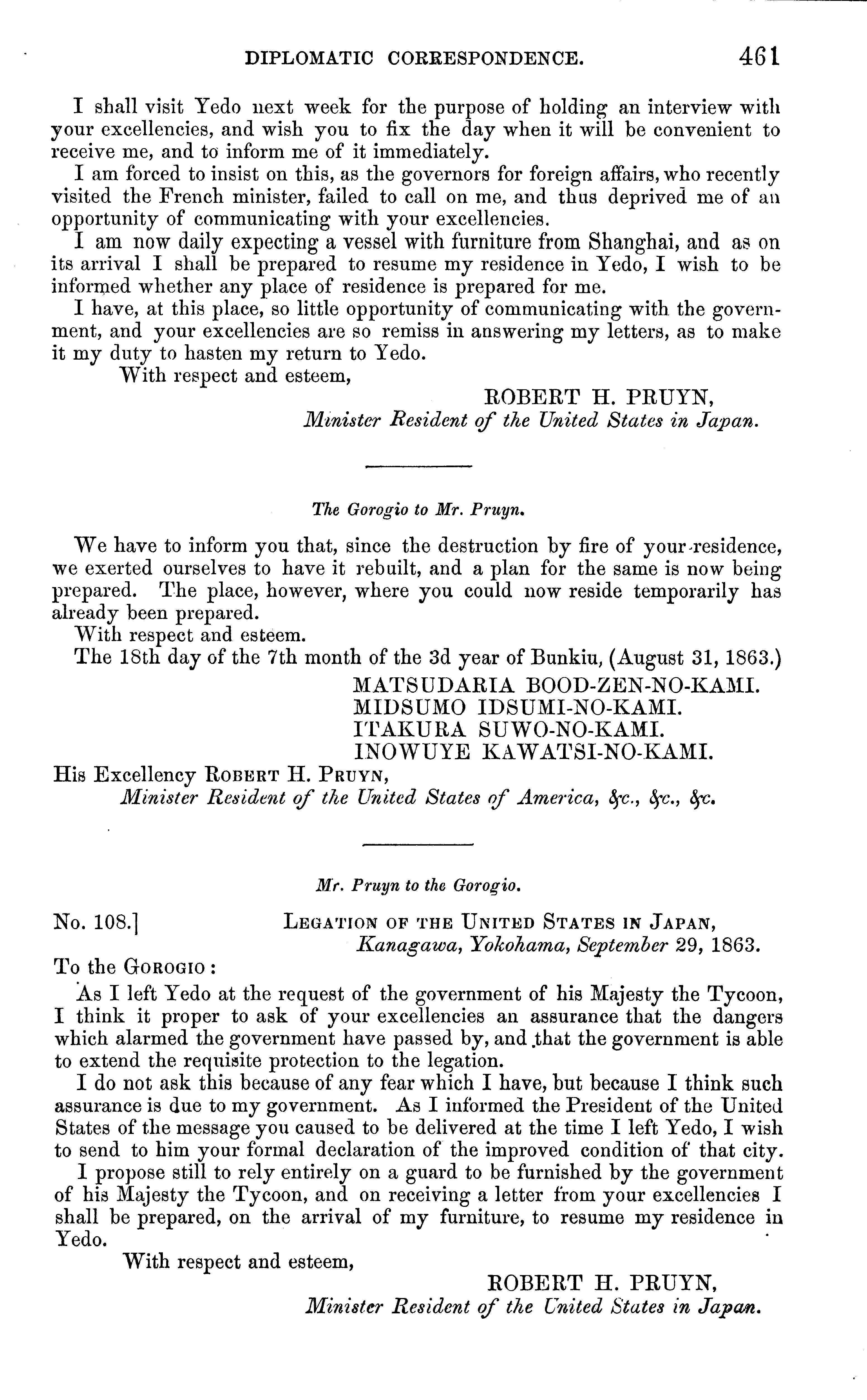 DIPLOMATIC CORRESPONDENCE. 461

I shall visit Yedo next week for the purpose of holding an interview with your excellencies, and wish you to fix the day when it will be convenient to receive me, and to inform me of it immediately.

I am forced to insist on this, as the governors for foreign affairs, who recently visited the French minister, failed to call on me, and thus deprived me of an opportunity of communicating with your excellencies.

I am now daily expecting a vessel with furniture from Shanghai, and as on its arrival I shall be prepared to resume my residence in Yedo, I wish to be informed whether any place of residence is prepared for me.

I have, at this place, so little opportunity of communicating with the government, and your excellencies are so remiss in answering my letters, as to make it my duty to hasten my return to Yedo.

With respect and esteem,

ROBERT H. PRUYN,
Minister Resident of the United States in Japan.

The Gorogio to Mr. Pruyn.

We have to inform you that, since the destruction by fire of your residence, we exerted ourselves to have it rebuilt, and a plan for the same is now being prepared. The place, however, where you could now reside temporarily has already been prepared.

With respect and esteem.

The 18th day of the 7th month of the 3d year of Bunkiu, (August 31, 1863.)

MATSUDARIA BOOD-ZEN-NO-KAMI.
MIDSUMO IDSUMI-NO-KAMI.
ITAKURA SUWO-NO-KAMI.
INOWUYE KAWATSI-NO-KAMI.

His Excellency ROBERT H. PRUYN,
Minister Resident of the United States of America, &c., &c., &c.

Mr. Pruyn to the Gorogio.

No. 108.] LEGATION OF THE UNITED STATES IN JAPAN,
Kanagawa, Yokohama, September 29, 1863.

To the GOROGIO:

As I left Yedo at the request of the government of his Majesty the Tycoon, I think it proper to ask of your excellencies an assurance that the dangers which alarmed the government have passed by, and that the government is able to extend the requisite protection to the legation.

I do not ask this because of any fear which I have, but because I think such assurance is due to my government. As I informed the President of the United States of the message you caused to be delivered at the time I left Yedo, I wish to send to him your formal declaration of the improved condition of that city.

I propose still to rely entirely on a guard to be furnished by the government of his Majesty the Tycoon, and on receiving a letter from your excellencies I shall be prepared, on the arrival of my furniture, to resume my residence in Yedo.

With respect and esteem,

ROBERT H. PRUYN,
Minister Resident of the United States in Japan.